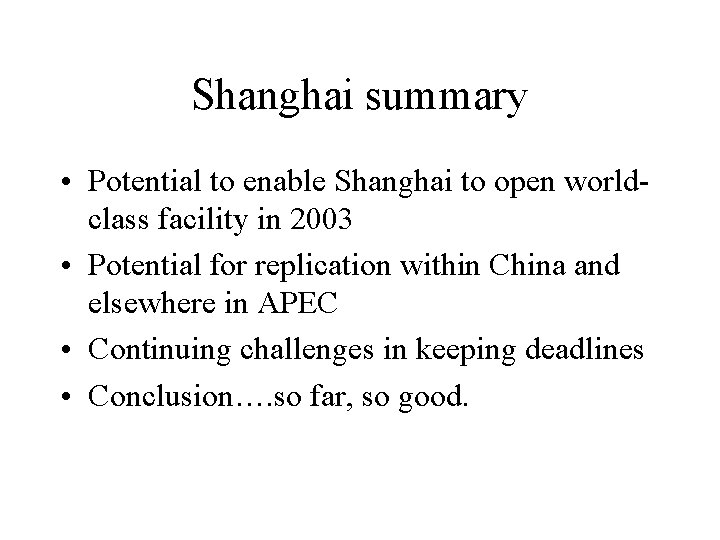 Shanghai summary

• Potential to enable Shanghai to open world-class facility in 2003
• Potential for replication within China and elsewhere in APEC
• Continuing challenges in keeping deadlines
• Conclusion….so far, so good.